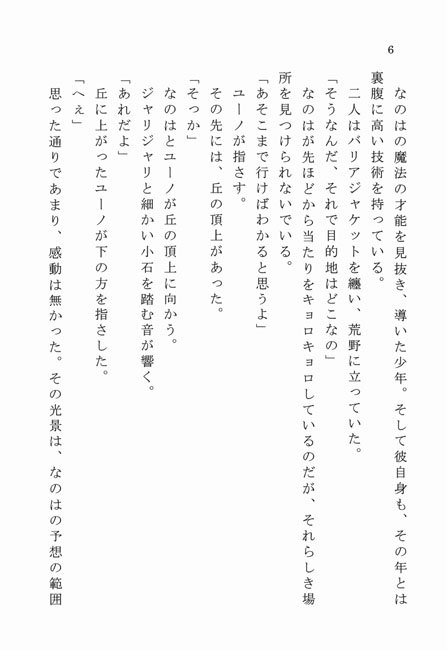 6

なのはの魔法の才能を見抜き、導いた少年。そして彼自身も、その年とは裏腹に高い技術を持っている。

二人はバリアジャケットを纏い、荒野に立っていた。

「そうなんだ、それで目的地はどこなの」

なのはが先ほどから当たりをキョロキョロしているのだが、それらしき場所を見つけられないでいる。

「あそこまで行けばわかると思うよ」

ユーノが指さす。

その先には、丘の頂上があった。

「そっか」

なのはとユーノが丘の頂上に向かう。

ジャリジャリと細かい小石を踏む音が響く。

「あれだよ」

丘に上がったユーノが下の方を指さした。

「へぇ」

思った通りであまり、感動は無かった。その光景は、なのはの予想の範囲